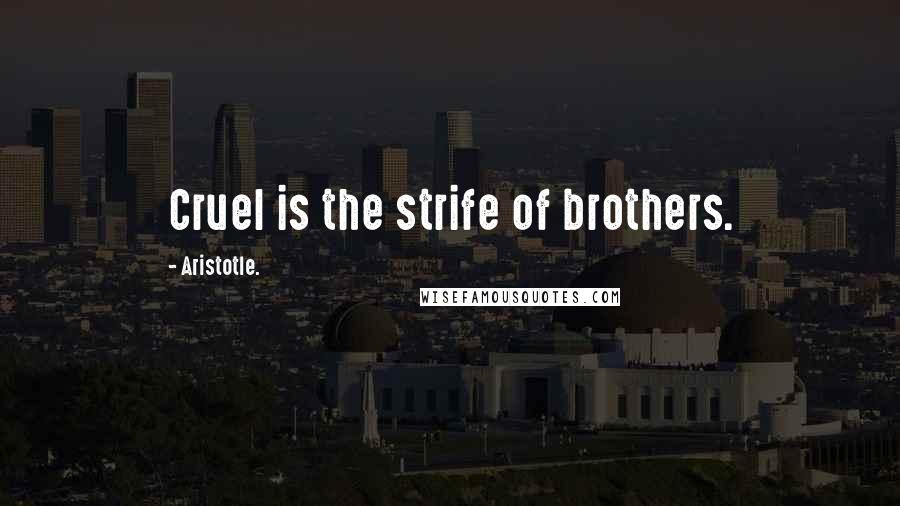 Cruel is the strife of brothers.

- Aristotle.

WISEFAMOUSQUOTES.COM